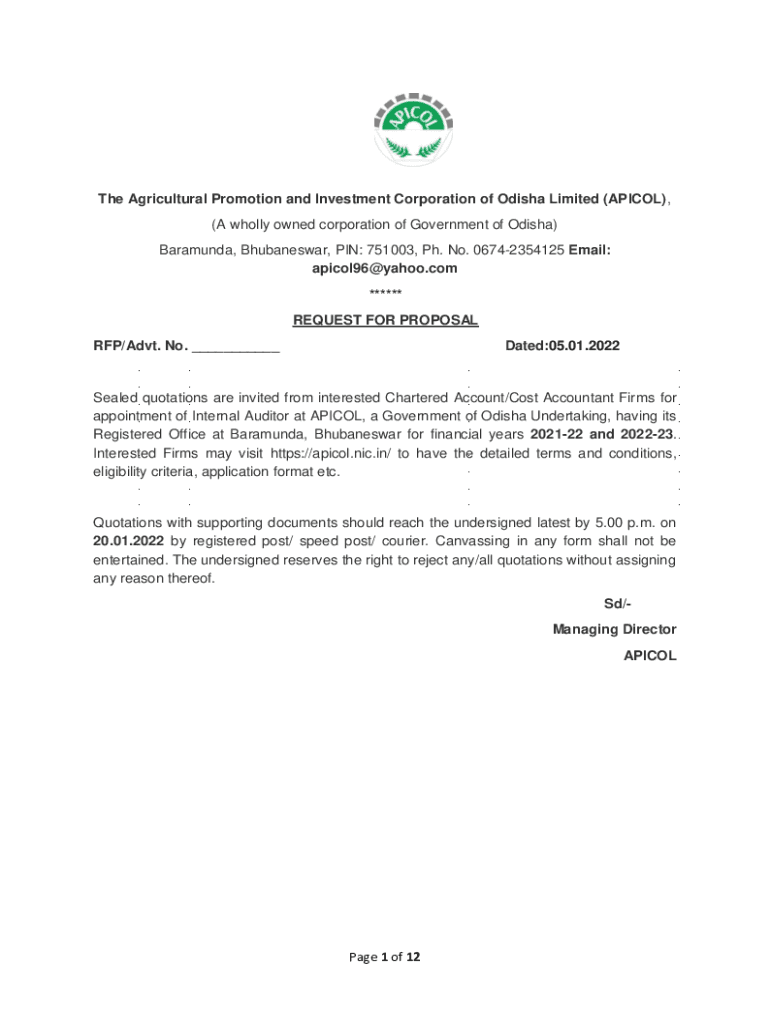 APICOL

The Agricultural Promotion and Investment Corporation of Odisha Limited (APICOL),

(A wholly owned corporation of Government of Odisha)

Baramunda, Bhubaneswar, PIN: 751003, Ph. No. 0674-2354125 Email: apicol96@yahoo.com

******

REQUEST FOR PROPOSAL

RFP/Advt. No. ___________ Dated:05.01.2022

Sealed quotations are invited from interested Chartered Account/Cost Accountant Firms for appointment of Internal Auditor at APICOL, a Government of Odisha Undertaking, having its Registered Office at Baramunda, Bhubaneswar for financial years 2021-22 and 2022-23. Interested Firms may visit https://apicol.nic.in/ to have the detailed terms and conditions, eligibility criteria, application format etc.

Quotations with supporting documents should reach the undersigned latest by 5.00 p.m. on 20.01.2022 by registered post/ speed post/ courier. Canvassing in any form shall not be entertained. The undersigned reserves the right to reject any/all quotations without assigning any reason thereof.

Sd/-
Managing Director
APICOL

Page 1 of 12